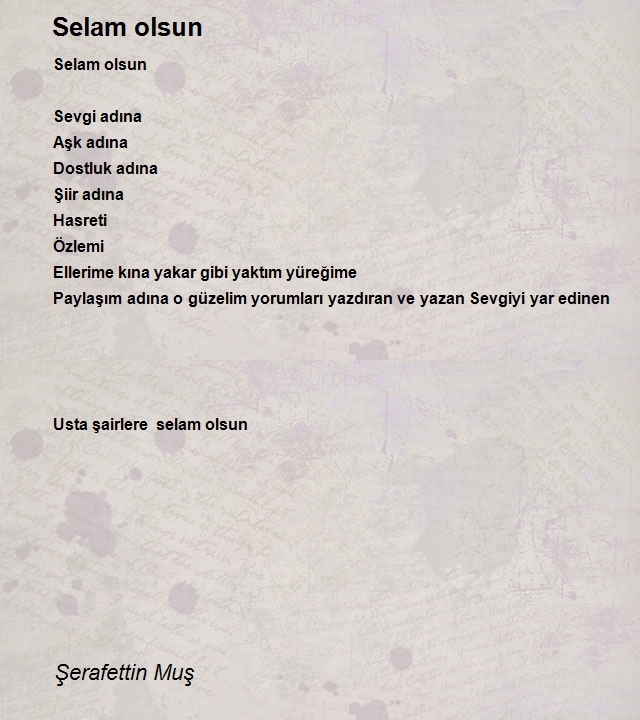 Selam olsun

Selam olsun

Sevgi adına
Aşk adına
Dostluk adına
Şiir adına
Hasreti
Özlemi
Ellerime kına yakar gibi yaktım yüreğime
Paylaşım adına o güzelim yorumları yazdıran ve yazan Sevgiyi yar edinen

Usta şairlere selam olsun

Şerafettin Muş